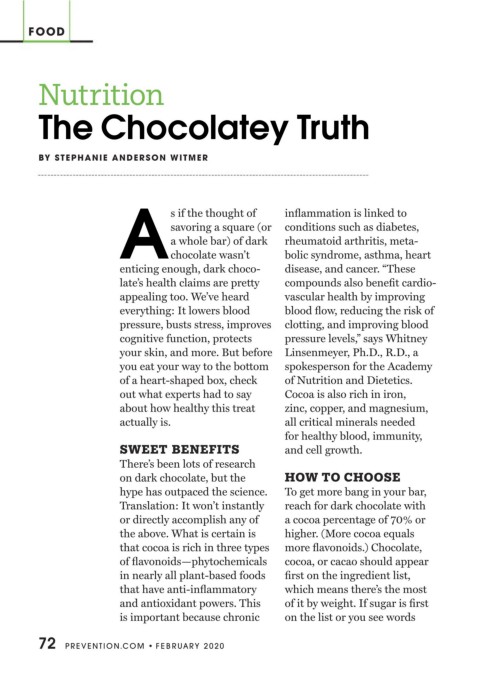 FOOD

Nutrition
The Chocolatey Truth

BY STEPHANIE ANDERSON WITMER

As if the thought of savoring a square (or a whole bar) of dark chocolate wasn't enticing enough, dark chocolate's health claims are pretty appealing too. We've heard everything: It lowers blood pressure, busts stress, improves cognitive function, protects your skin, and more. But before you eat your way to the bottom of a heart-shaped box, check out what experts had to say about how healthy this treat actually is.

SWEET BENEFITS
There's been lots of research on dark chocolate, but the hype has outpaced the science. Translation: It won't instantly or directly accomplish any of the above. What is certain is that cocoa is rich in three types of flavonoids—phytochemicals in nearly all plant-based foods that have anti-inflammatory and antioxidant powers. This is important because chronic inflammation is linked to conditions such as diabetes, rheumatoid arthritis, metabolic syndrome, asthma, heart disease, and cancer. "These compounds also benefit cardiovascular health by improving blood flow, reducing the risk of clotting, and improving blood pressure levels," says Whitney Linsenmeyer, Ph.D., R.D., a spokesperson for the Academy of Nutrition and Dietetics. Cocoa is also rich in iron, zinc, copper, and magnesium, all critical minerals needed for healthy blood, immunity, and cell growth.

HOW TO CHOOSE
To get more bang in your bar, reach for dark chocolate with a cocoa percentage of 70% or higher. (More cocoa equals more flavonoids.) Chocolate, cocoa, or cacao should appear first on the ingredient list, which means there's the most of it by weight. If sugar is first on the list or you see words

72 PREVENTION.COM • FEBRUARY 2020